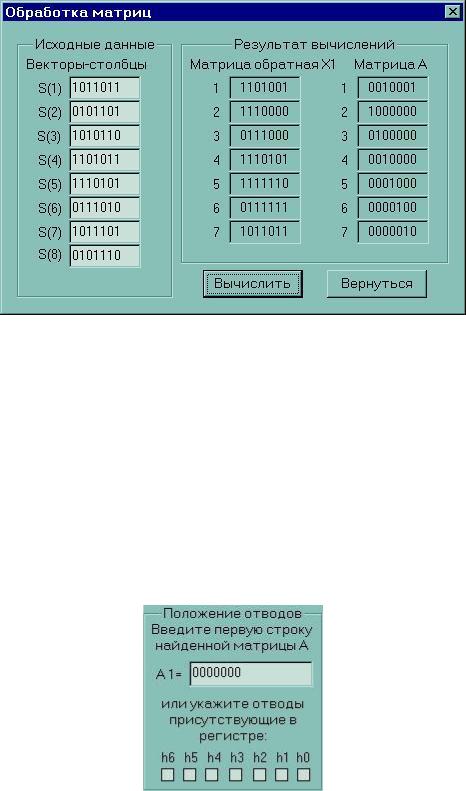 Обработка матриц

Исходные данные
Векторы-столбцы
S(1) 1011011
S(2) 0101101
S(3) 1010110
S(4) 1101011
S(5) 1110101
S(6) 0111010
S(7) 1011101
S(8) 0101110

Результат вычислений
Матрица обратная X1
1 1101001
2 1110000
3 0111000
4 1110101
5 1111110
6 0111111
7 1011011

Матрица A
1 0010001
2 1000000
3 0100000
4 0010000
5 0001000
6 0000100
7 0000010

Вычислить
Вернуться

Положение отводов
Введите первую строку найденной матрицы A
A 1= 0000000
или укажите отводы присутствующие в регистре:
h6 h5 h4 h3 h2 h1 h0